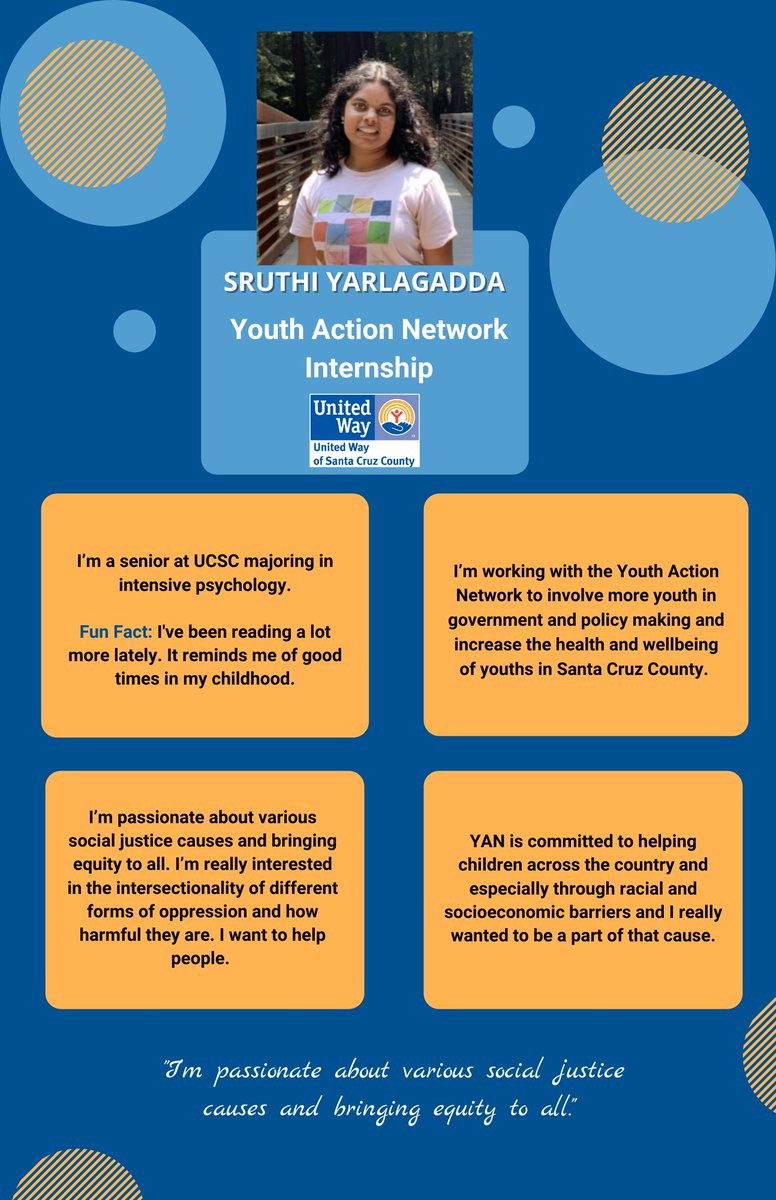 SRUTHI YARLAGADDA

Youth Action Network Internship

United Way
United Way of Santa Cruz County

I'm a senior at UCSC majoring in intensive psychology.

Fun Fact: I've been reading a lot more lately. It reminds me of good times in my childhood.

I'm working with the Youth Action Network to involve more youth in government and policy making and increase the health and wellbeing of youths in Santa Cruz County.

I'm passionate about various social justice causes and bringing equity to all. I'm really interested in the intersectionality of different forms of oppression and how harmful they are. I want to help people.

YAN is committed to helping children across the country and especially through racial and socioeconomic barriers and I really wanted to be a part of that cause.

"I'm passionate about various social justice causes and bringing equity to all."